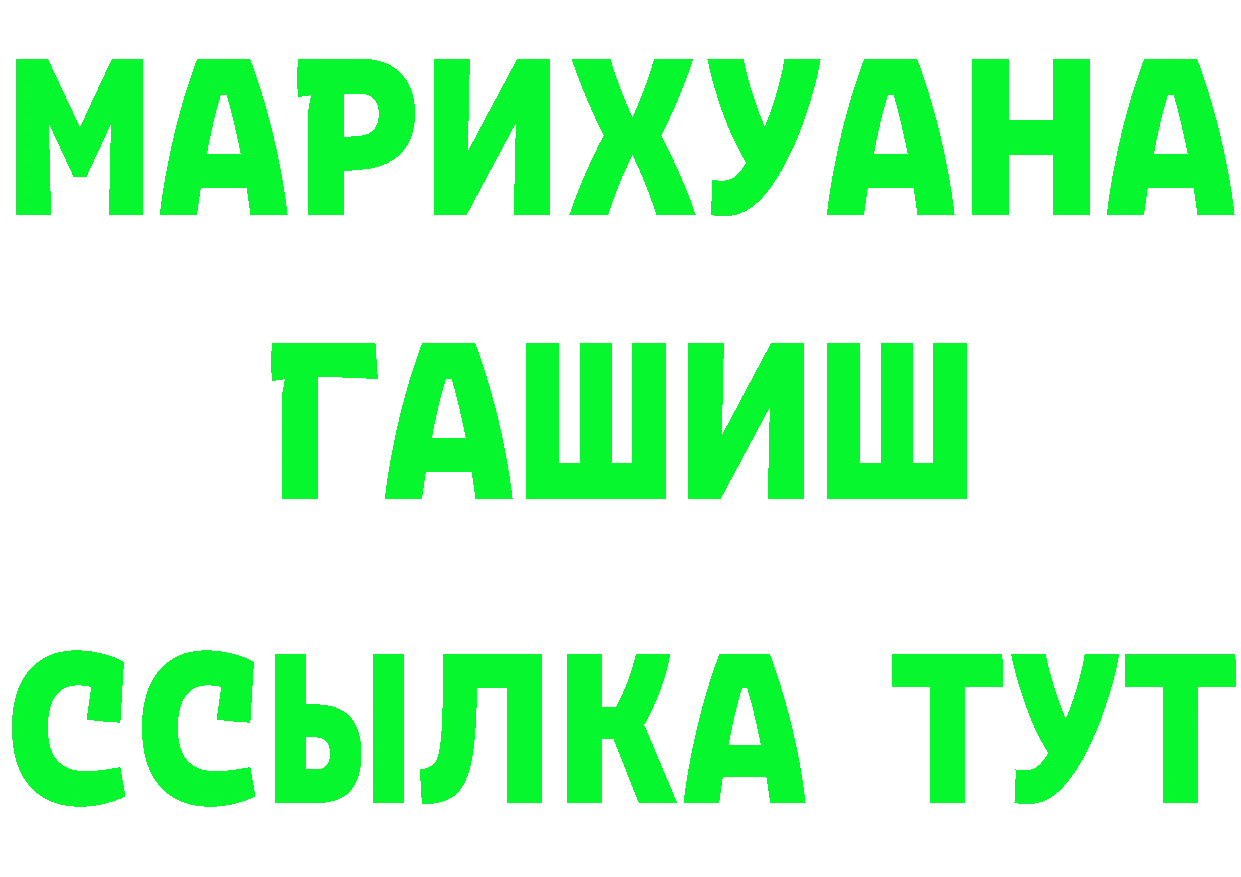 МАРИХУАНА
ГАШИШ
ССЫЛКА ТУТ